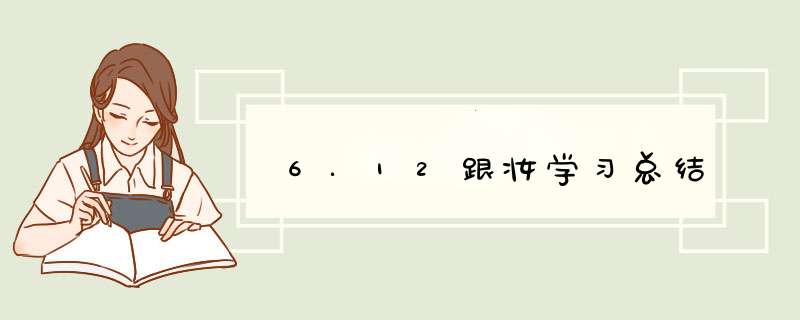 6.12跟妆学习总结